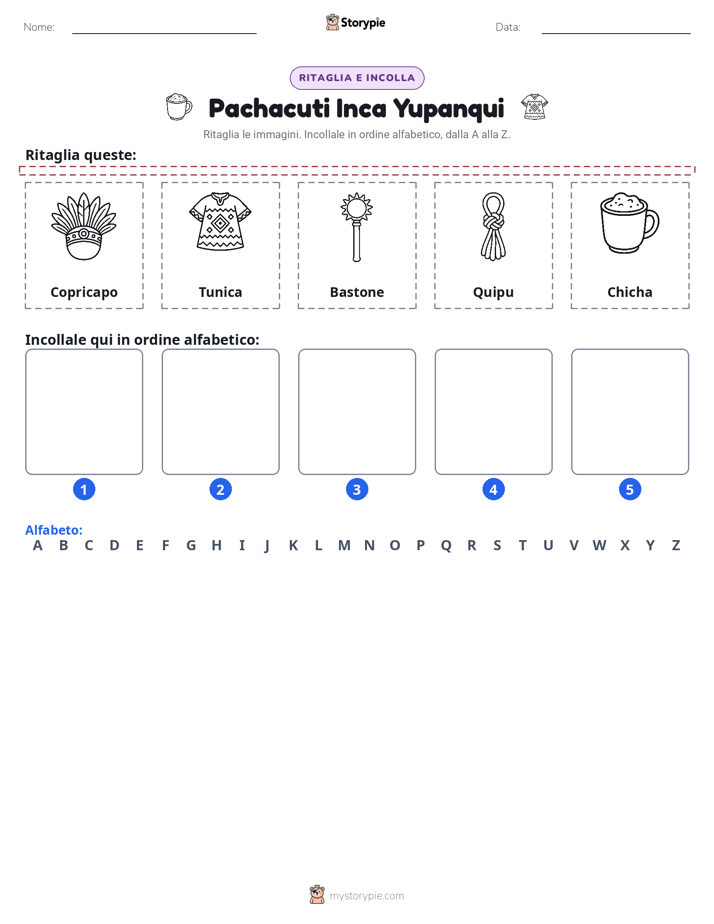 Nome: ____ Storypie Data: ____

RITAGLIA E INCOLLA

Pachacuti Inca Yupanqui

Ritaglia le immagini. Incollale in ordine alfabetico, dalla A alla Z.

Ritaglia queste:

Copricapo

Tunica

Bastone

Quipu

Chicha

Incollale qui in ordine alfabetico:

1

2

3

4

5

Alfabeto:
A B C D E F G H I J K L M N O P Q R S T U V W X Y Z

mystorypie.com